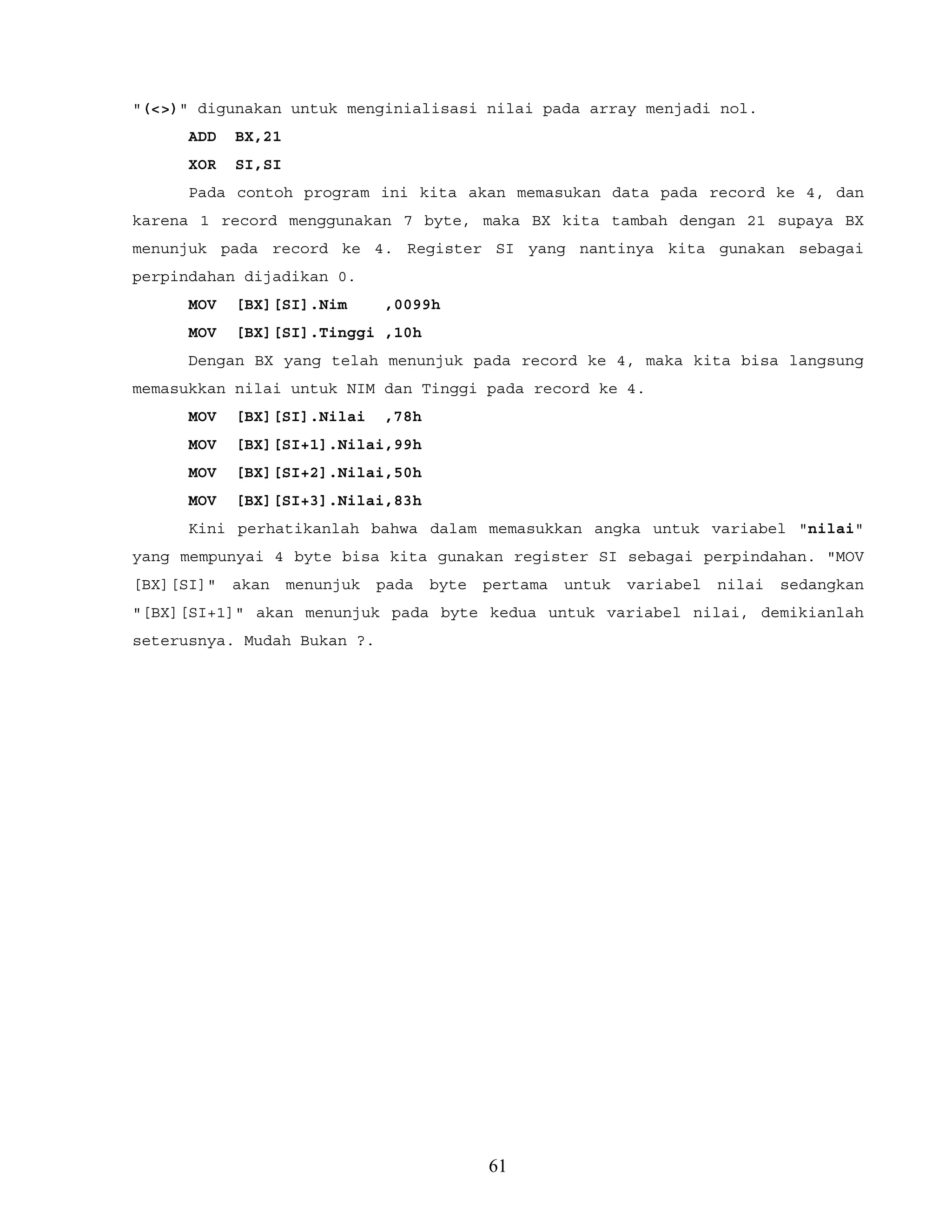 "(<>)" digunakan untuk menginialisasi nilai pada array menjadi nol.

ADD BX,21

XOR SI,SI

Pada contoh program ini kita akan memasukan data pada record ke 4, dan karena 1 record menggunakan 7 byte, maka BX kita tambah dengan 21 supaya BX menunjuk pada record ke 4. Register SI yang nantinya kita gunakan sebagai perpindahan dijadikan 0.

MOV [BX][SI].Nim ,0099h

MOV [BX][SI].Tinggi ,10h

Dengan BX yang telah menunjuk pada record ke 4, maka kita bisa langsung memasukkan nilai untuk NIM dan Tinggi pada record ke 4.

MOV [BX][SI].Nilai ,78h

MOV [BX][SI+1].Nilai,99h

MOV [BX][SI+2].Nilai,50h

MOV [BX][SI+3].Nilai,83h

Kini perhatikanlah bahwa dalam memasukkan angka untuk variabel "nilai" yang mempunyai 4 byte bisa kita gunakan register SI sebagai perpindahan. "MOV [BX][SI]" akan menunjuk pada byte pertama untuk variabel nilai sedangkan "[BX][SI+1]" akan menunjuk pada byte kedua untuk variabel nilai, demikianlah seterusnya. Mudah Bukan ?.

61